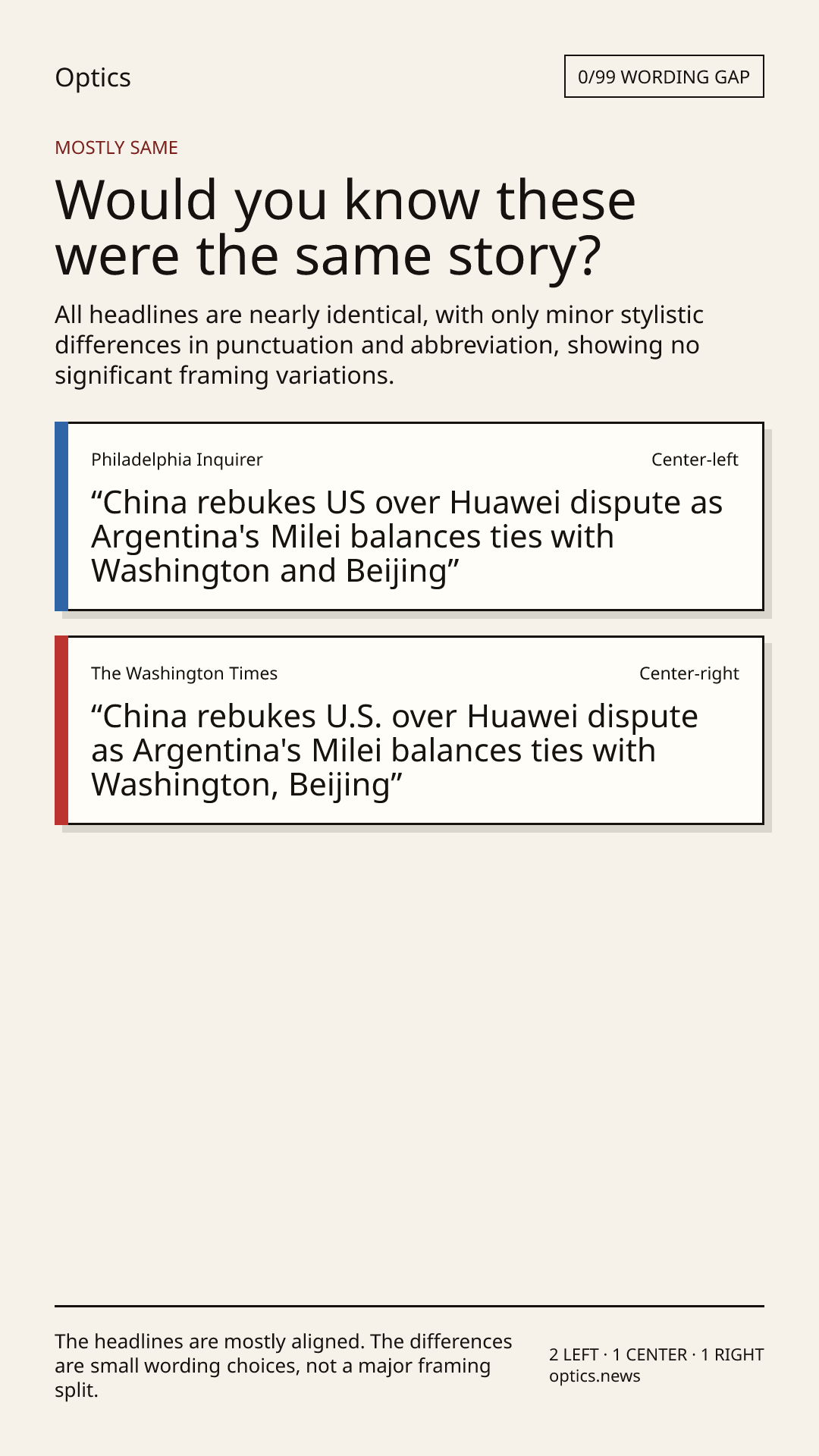 Optics

0/99 WORDING GAP

MOSTLY SAME

Would you know these were the same story?

All headlines are nearly identical, with only minor stylistic differences in punctuation and abbreviation, showing no significant framing variations.

Philadelphia Inquirer

Center-left

"China rebukes US over Huawei dispute as Argentina's Milei balances ties with Washington and Beijing"

The Washington Times

Center-right

"China rebukes U.S. over Huawei dispute as Argentina's Milei balances ties with Washington, Beijing"

The headlines are mostly aligned. The differences are small wording choices, not a major framing split.

2 LEFT · 1 CENTER · 1 RIGHT
optics.news